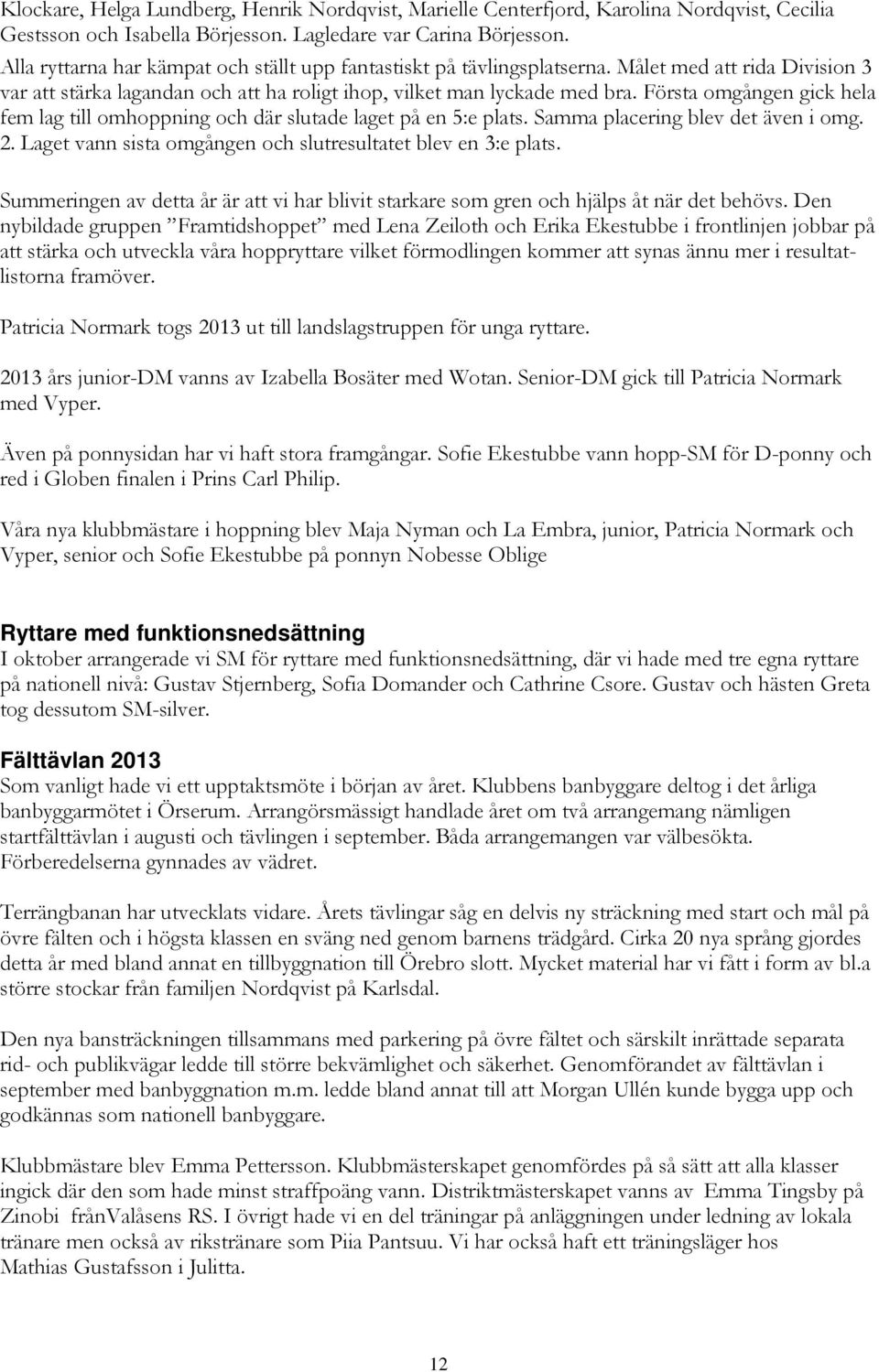 Klockare, Helga Lundberg, Henrik Nordqvist, Marielle Centerfjord, Karolina Nordqvist, Cecilia Gestsson och Isabella Börjesson. Lagledare var Carina Börjesson.
Alla ryttarna har kämpat och ställt upp fantastiskt på tävlingsplatserna. Målet med att rida Division 3 var att stärka lagandan och att ha roligt ihop, vilket man lyckade med bra. Första omgången gick hela fem lag till omhoppning och där slutade laget på en 5:e plats. Samma placering blev det även i omg. 2. Laget vann sista omgången och slutresultatet blev en 3:e plats.

Summeringen av detta år är att vi har blivit starkare som gren och hjälps åt när det behövs. Den nybildade gruppen ”Framtidshoppet” med Lena Zeiloth och Erika Ekestubbe i frontlinjen jobbar på att stärka och utveckla våra hoppryttare vilket förmodlingen kommer att synas ännu mer i resultatlistorna framöver.

Patricia Normark togs 2013 ut till landslagstruppen för unga ryttare.

2013 års junior-DM vanns av Izabella Bosäter med Wotan. Senior-DM gick till Patricia Normark med Vyper.

Även på ponnysidan har vi haft stora framgångar. Sofie Ekestubbe vann hopp-SM för D-ponny och red i Globen finalen i Prins Carl Philip.

Våra nya klubbmästare i hoppning blev Maja Nyman och La Embra, junior, Patricia Normark och Vyper, senior och Sofie Ekestubbe på ponnyn Nobesse Oblige

Ryttare med funktionsnedsättning
I oktober arrangerade vi SM för ryttare med funktionsnedsättning, där vi hade med tre egna ryttare på nationell nivå: Gustav Stjernberg, Sofia Domander och Cathrine Csore. Gustav och hästen Greta tog dessutom SM-silver.

Fälttävlan 2013
Som vanligt hade vi ett upptaktsmöte i början av året. Klubbens banbyggare deltog i det årliga banbyggarmötet i Örserum. Arrangörsmässigt handlade året om två arrangemang nämligen startfälttävlan i augusti och tävlingen i september. Båda arrangemangen var välbesökta. Förberedelserna gynnades av vädret.

Terrängbanan har utvecklats vidare. Årets tävlingar såg en delvis ny sträckning med start och mål på övre fälten och i högsta klassen en sväng ned genom barnens trädgård. Cirka 20 nya språng gjordes detta år med bland annat en tillbyggnation till Örebro slott. Mycket material har vi fått i form av bl.a större stockar från familjen Nordqvist på Karlsdal.

Den nya bansträckningen tillsammans med parkering på övre fältet och särskilt inrättade separata rid- och publikvägar ledde till större bekvämlighet och säkerhet. Genomförandet av fälttävlan i september med banbyggnation m.m. ledde bland annat till att Morgan Ullén kunde bygga upp och godkännas som nationell banbyggare.

Klubbmästare blev Emma Pettersson. Klubbmästerskapet genomfördes på så sätt att alla klasser ingick där den som hade minst straffpoäng vann. Distriktmästerskapet vanns av Emma Tingsby på Zinobi frånValåsens RS. I övrigt hade vi en del träningar på anläggningen under ledning av lokala tränare men också av rikstränare som Piia Pantsuu. Vi har också haft ett träningsläger hos Mathias Gustafsson i Julitta.

12